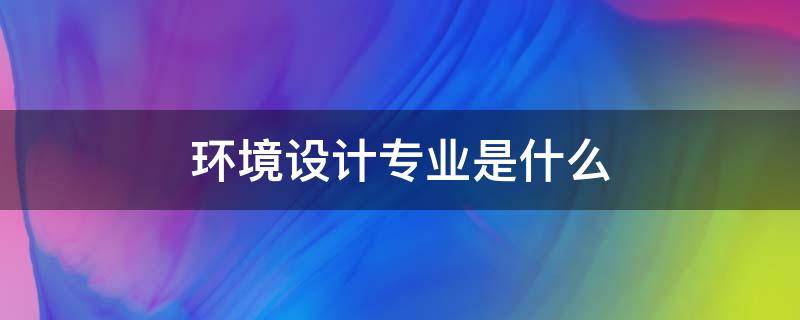 环境设计专业是什么